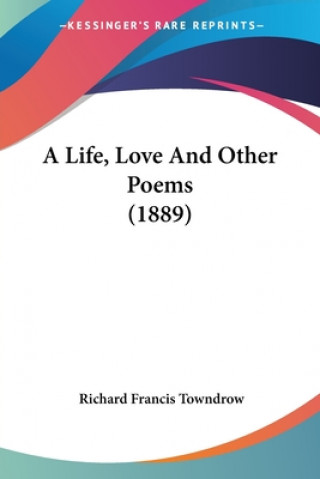 —KESSINGER'S RARE REPRINTS—

A Life, Love And Other Poems (1889)

Richard Francis Towndrow